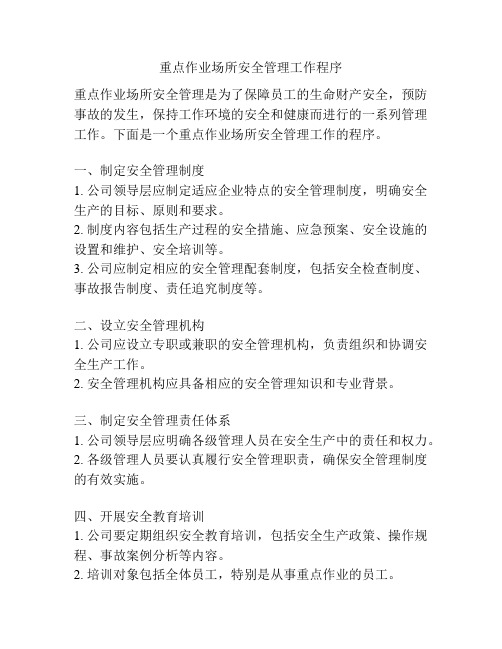 重点作业场所安全管理工作程序

重点作业场所安全管理是为了保障员工的生命财产安全，预防事故的发生，保持工作环境的安全和健康而进行的一系列管理工作。下面是一个重点作业场所安全管理工作的程序。

一、制定安全管理制度
1. 公司领导层应制定适应企业特点的安全管理制度，明确安全生产的目标、原则和要求。
2. 制度内容包括生产过程的安全措施、应急预案、安全设施的设置和维护、安全培训等。
3. 公司应制定相应的安全管理配套制度，包括安全检查制度、事故报告制度、责任追究制度等。

二、设立安全管理机构
1. 公司应设立专职或兼职的安全管理机构，负责组织和协调安全生产工作。
2. 安全管理机构应具备相应的安全管理知识和专业背景。

三、制定安全管理责任体系
1. 公司领导层应明确各级管理人员在安全生产中的责任和权力。
2. 各级管理人员要认真履行安全管理职责，确保安全管理制度的有效实施。

四、开展安全教育培训
1. 公司要定期组织安全教育培训，包括安全生产政策、操作规程、事故案例分析等内容。
2. 培训对象包括全体员工，特别是从事重点作业的员工。